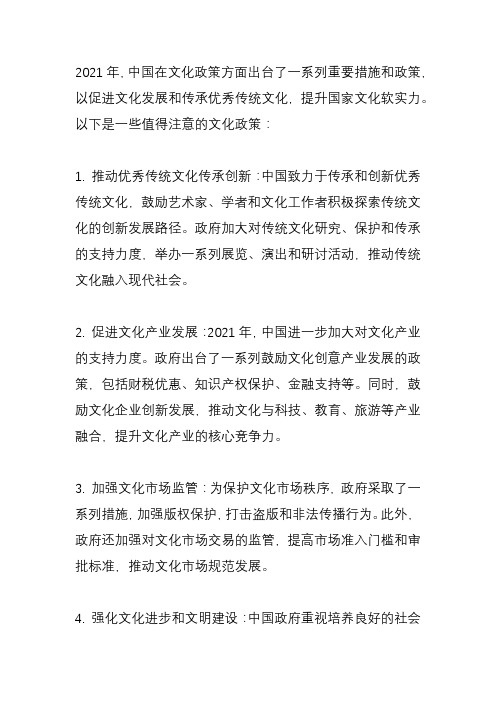 2021 年，中国在文化政策方面出台了一系列重要措施和政策，以促进文化发展和传承优秀传统文化，提升国家文化软实力。以下是一些值得注意的文化政策：

1. 推动优秀传统文化传承创新：中国致力于传承和创新优秀传统文化，鼓励艺术家、学者和文化工作者积极探索传统文化的创新发展路径。政府加大对传统文化研究、保护和传承的支持力度，举办一系列展览、演出和研讨活动，推动传统文化融入现代社会。

2. 促进文化产业发展：2021 年，中国进一步加大对文化产业的支持力度。政府出台了一系列鼓励文化创意产业发展的政策，包括财税优惠、知识产权保护、金融支持等。同时，鼓励文化企业创新发展，推动文化与科技、教育、旅游等产业融合，提升文化产业的核心竞争力。

3. 加强文化市场监管：为保护文化市场秩序，政府采取了一系列措施，加强版权保护，打击盗版和非法传播行为。此外，政府还加强对文化市场交易的监管，提高市场准入门槛和审批标准，推动文化市场规范发展。

4. 强化文化进步和文明建设：中国政府重视培养良好的社会